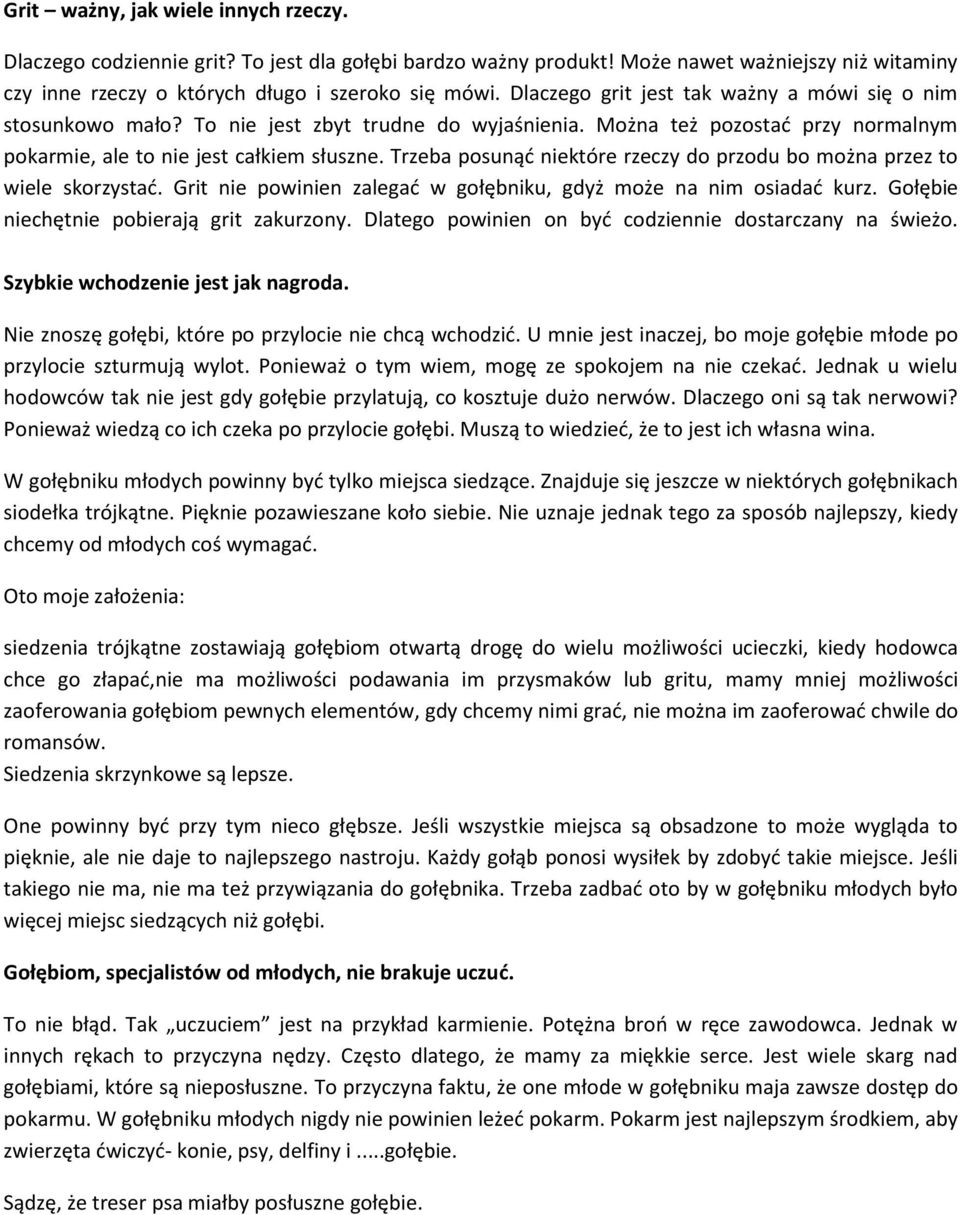 Grit – ważny, jak wiele innych rzeczy.

Dlaczego codziennie grit? To jest dla gołębi bardzo ważny produkt! Może nawet ważniejszy niż witaminy czy inne rzeczy o których długo i szeroko się mówi. Dlaczego grit jest tak ważny a mówi się o nim stosunkowo mało? To nie jest zbyt trudne do wyjaśnienia. Można też pozostać przy normalnym pokarmie, ale to nie jest całkiem słuszne. Trzeba posunąć niektóre rzeczy do przodu bo można przez to wiele skorzystać. Grit nie powinien zalegać w gołębniku, gdyż może na nim osiadać kurz. Gołębie niechętnie pobierają grit zakurzony. Dlatego powinien on być codziennie dostarczany na świeżo.

Szybkie wchodzenie jest jak nagroda.

Nie znoszę gołębi, które po przylocie nie chcą wchodzić. U mnie jest inaczej, bo moje gołębie młode po przylocie szturmują wylot. Ponieważ o tym wiem, mogę ze spokojem na nie czekać. Jednak u wielu hodowców tak nie jest gdy gołębie przylatują, co kosztuje dużo nerwów. Dlaczego oni są tak nerwowi? Ponieważ wiedzą co ich czeka po przylocie gołębi. Muszą to wiedzieć, że to jest ich własna wina.

W gołębniku młodych powinny być tylko miejsca siedzące. Znajduje się jeszcze w niektórych gołębnikach siodełka trójkątne. Pięknie pozawieszane koło siebie. Nie uznaje jednak tego za sposób najlepszy, kiedy chcemy od młodych coś wymagać.

Oto moje założenia:

siedzenia trójkątne zostawiają gołębiom otwartą drogę do wielu możliwości ucieczki, kiedy hodowca chce go złapać,nie ma możliwości podawania im przysmaków lub gritu, mamy mniej możliwości zaoferowania gołębiom pewnych elementów, gdy chcemy nimi grać, nie można im zaoferować chwile do romansów.
Siedzenia skrzynkowe są lepsze.

One powinny być przy tym nieco głębsze. Jeśli wszystkie miejsca są obsadzone to może wygląda to pięknie, ale nie daje to najlepszego nastroju. Każdy gołąb ponosi wysiłek by zdobyć takie miejsce. Jeśli takiego nie ma, nie ma też przywiązania do gołębnika. Trzeba zadbać oto by w gołębniku młodych było więcej miejsc siedzących niż gołębi.

Gołębiom, specjalistów od młodych, nie brakuje uczuć.

To nie błąd. Tak „uczuciem" jest na przykład karmienie. Potężna broń w ręce zawodowca. Jednak w innych rękach to przyczyna nędzy. Często dlatego, że mamy za miękkie serce. Jest wiele skarg nad gołębiami, które są nieposłuszne. To przyczyna faktu, że one młode w gołębniku maja zawsze dostęp do pokarmu. W gołębniku młodych nigdy nie powinien leżeć pokarm. Pokarm jest najlepszym środkiem, aby zwierzęta ćwiczyć- konie, psy, delfiny i .....gołębie.

Sądzę, że treser psa miałby posłuszne gołębie.